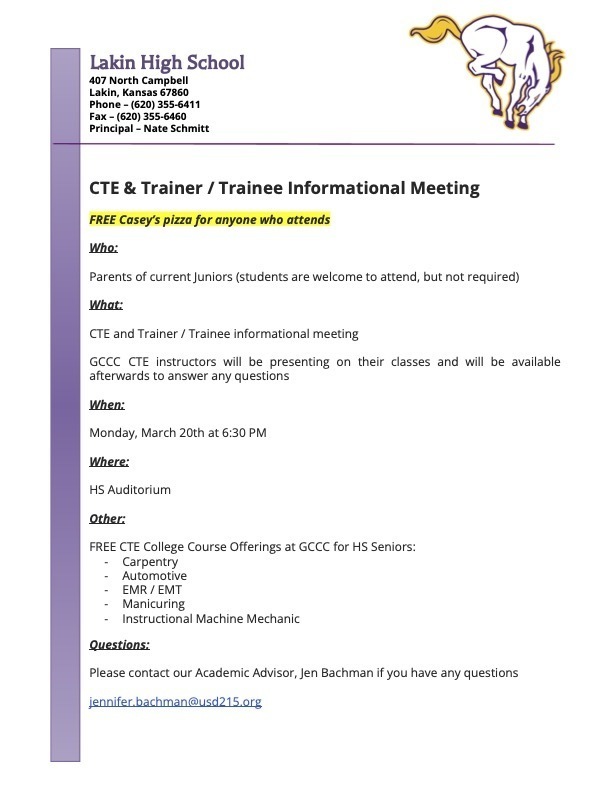 Lakin High School
407 North Campbell
Lakin, Kansas 67860
Phone – (620) 355-6411
Fax – (620) 355-6460
Principal – Nate Schmitt

CTE & Trainer / Trainee Informational Meeting

FREE Casey's pizza for anyone who attends

Who:

Parents of current Juniors (students are welcome to attend, but not required)

What:

CTE and Trainer / Trainee informational meeting

GCCC CTE instructors will be presenting on their classes and will be available afterwards to answer any questions

When:

Monday, March 20th at 6:30 PM

Where:

HS Auditorium

Other:

FREE CTE College Course Offerings at GCCC for HS Seniors:
- Carpentry
- Automotive
- EMR / EMT
- Manicuring
- Instructional Machine Mechanic

Questions:

Please contact our Academic Advisor, Jen Bachman if you have any questions

jennifer.bachman@usd215.org